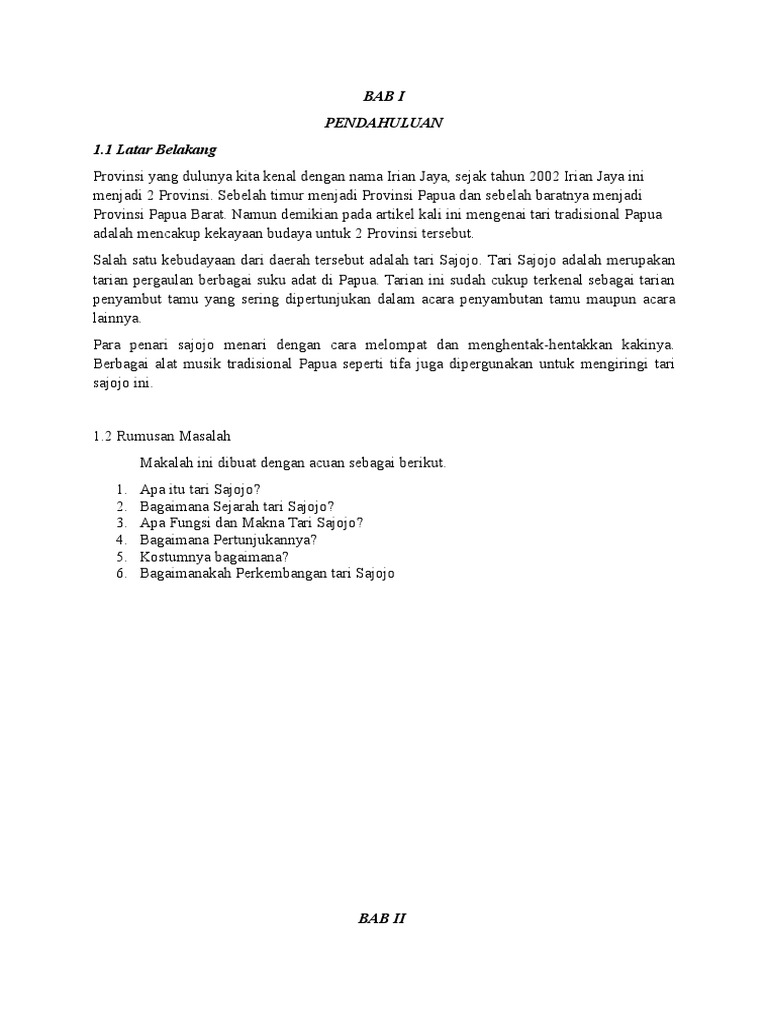 BAB I

PENDAHULUAN

1.1 Latar Belakang

Provinsi yang dulunya kita kenal dengan nama Irian Jaya, sejak tahun 2002 Irian Jaya ini menjadi 2 Provinsi. Sebelah timur menjadi Provinsi Papua dan sebelah baratnya menjadi Provinsi Papua Barat. Namun demikian pada artikel kali ini mengenai tari tradisional Papua adalah mencakup kekayaan budaya untuk 2 Provinsi tersebut.

Salah satu kebudayaan dari daerah tersebut adalah tari Sajojo. Tari Sajojo adalah merupakan tarian pergaulan berbagai suku adat di Papua. Tarian ini sudah cukup terkenal sebagai tarian penyambut tamu yang sering dipertunjukan dalam acara penyambutan tamu maupun acara lainnya.

Para penari sajojo menari dengan cara melompat dan menghentak-hentakkan kakinya. Berbagai alat musik tradisional Papua seperti tifa juga dipergunakan untuk mengiringi tari sajojo ini.

1.2 Rumusan Masalah

Makalah ini dibuat dengan acuan sebagai berikut.

1. Apa itu tari Sajojo?
2. Bagaimana Sejarah tari Sajojo?
3. Apa Fungsi dan Makna Tari Sajojo?
4. Bagaimana Pertunjukannya?
5. Kostumnya bagaimana?
6. Bagaimanakah Perkembangan tari Sajojo

BAB II